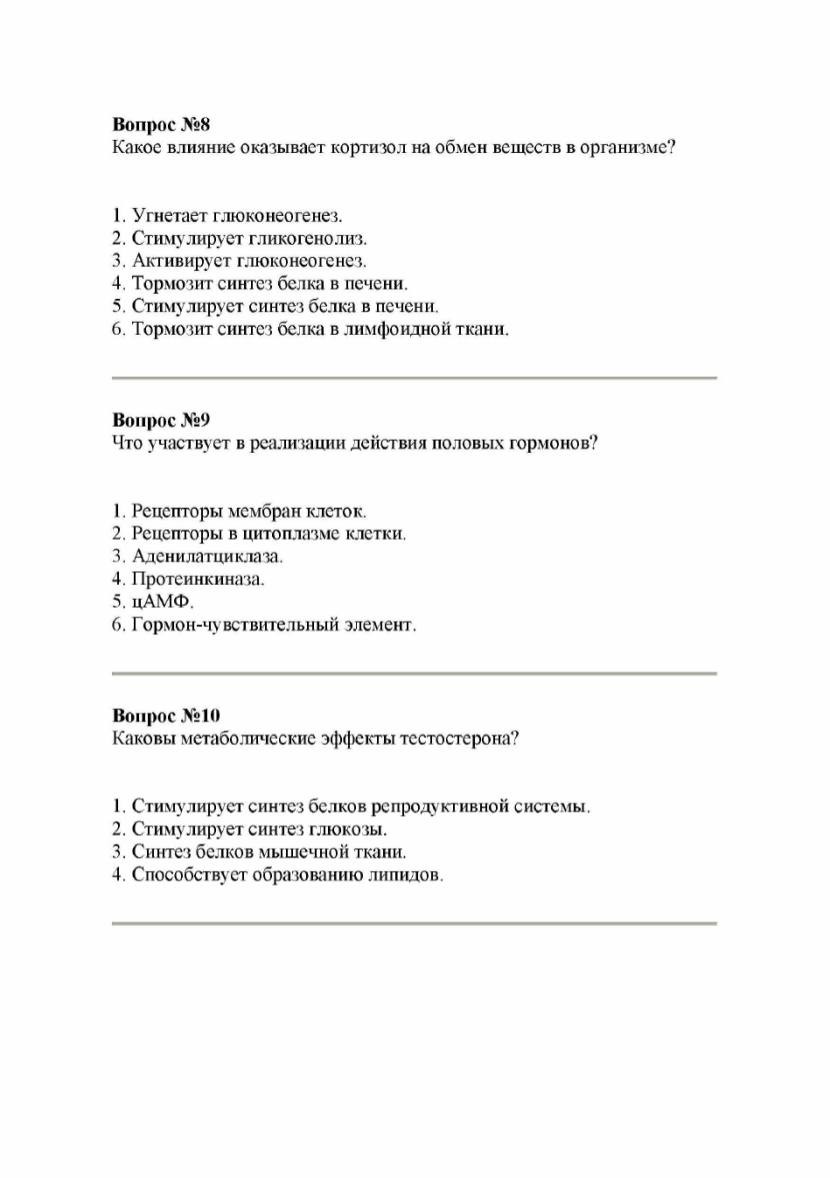 Вопрос №8
Какое влияние оказывает кортизол на обмен веществ в организме?

1. Угнетает глюконеогенез.
2. Стимулирует гликогенолиз.
3. Активирует глюконеогенез.
4. Тормозит синтез белка в печени.
5. Стимулирует синтез белка в печени.
6. Тормозит синтез белка в лимфоидной ткани.

Вопрос №9
Что участвует в реализации действия половых гормонов?

1. Рецепторы мембран клеток.
2. Рецепторы в цитоплазме клетки.
3. Аденилатциклаза.
4. Протеинкиназа.
5. цАМФ.
6. Гормон-чувствительный элемент.

Вопрос №10
Каковы метаболические эффекты тестостерона?

1. Стимулирует синтез белков репродуктивной системы.
2. Стимулирует синтез глюкозы.
3. Синтез белков мышечной ткани.
4. Способствует образованию липидов.